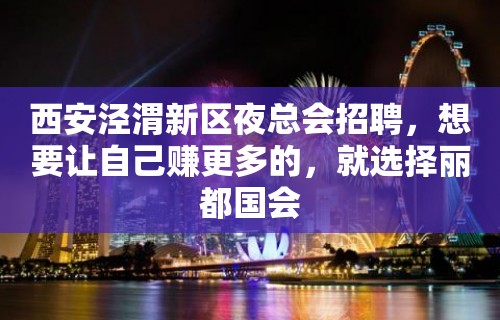 西安泾渭新区夜总会招聘，想要让自己赚更多的，就选择丽都国会